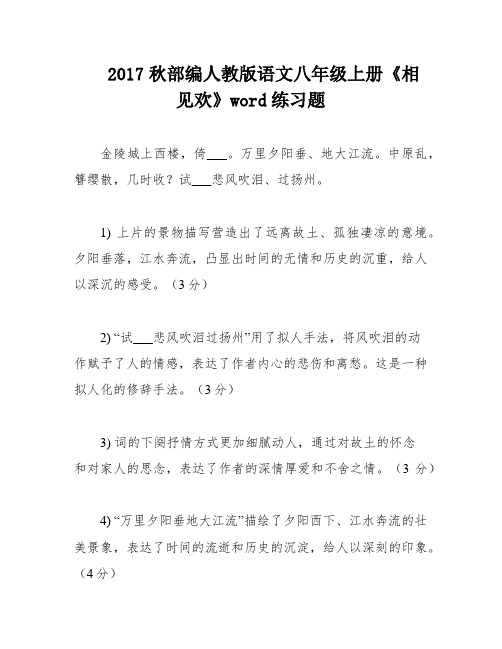 2017 秋部编人教版语文八年级上册《相见欢》word 练习题

金陵城上西楼，倚___。万里夕阳垂、地大江流。中原乱，簪缨散，几时收？试___悲风吹泪、过扬州。

1) 上片的景物描写营造出了远离故土、孤独凄凉的意境。夕阳垂落，江水奔流，凸显出时间的无情和历史的沉重，给人以深沉的感受。（3 分）

2) “试___悲风吹泪过扬州”用了拟人手法，将风吹泪的动作赋予了人的情感，表达了作者内心的悲伤和离愁。这是一种拟人化的修辞手法。（3 分）

3) 词的下阕抒情方式更加细腻动人，通过对故土的怀念和对家人的思念，表达了作者的深情厚爱和不舍之情。（3 分）

4) “万里夕阳垂地大江流”描绘了夕阳西下、江水奔流的壮美景象，表达了时间的流逝和历史的沉淀，给人以深刻的印象。（4 分）